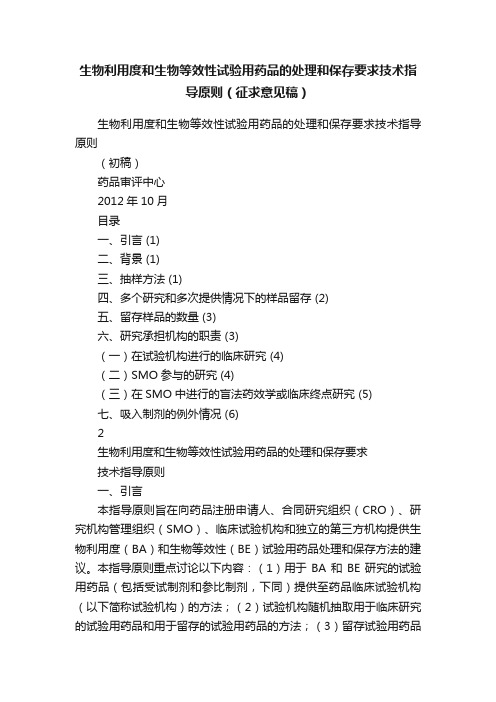 生物利用度和生物等效性试验用药品的处理和保存要求技术指导原则（征求意见稿）

生物利用度和生物等效性试验用药品的处理和保存要求技术指导原则

（初稿）

药品审评中心

2012 年 10 月

目录

一、引言 (1)

二、背景 (1)

三、抽样方法 (1)

四、多个研究和多次提供情况下的样品留存 (2)

五、留存样品的数量 (3)

六、研究承担机构的职责 (3)

（一）在试验机构进行的临床研究 (4)

（二）SMO 参与的研究 (4)

（三）在 SMO 中进行的盲法药效学或临床终点研究 (5)

七、吸入制剂的例外情况 (6)

2

生物利用度和生物等效性试验用药品的处理和保存要求

技术指导原则

一、引言

本指导原则旨在向药品注册申请人、合同研究组织（CRO）、研究机构管理组织（SMO）、临床试验机构和独立的第三方机构提供生物利用度（BA）和生物等效性（BE）试验用药品处理和保存方法的建议。本指导原则重点讨论以下内容：（1）用于 BA 和 BE 研究的试验用药品（包括受试制剂和参比制剂，下同）提供至药品临床试验机构（以下简称试验机构）的方法；（2）试验机构随机抽取用于临床研究的试验用药品和用于留存的试验用药品的方法；（3）留存试验用药品